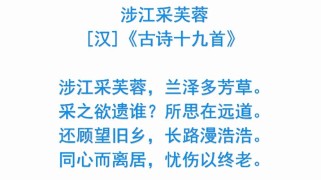 涉江采芙蓉
[汉]《古诗十九首》

涉江采芙蓉，兰泽多芳草。
采之欲遗谁？所思在远道。
还顾望旧乡，长路漫浩浩。
同心而离居，忧伤以终老。